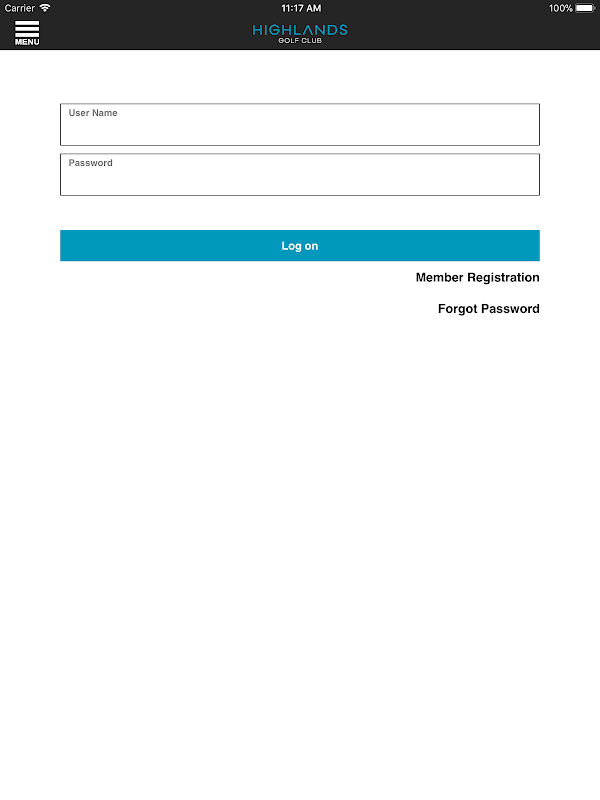 Carrier 11:17 AM 100%

MENU

HIGHLANDS
GOLF CLUB

User Name

Password

Log on

Member Registration

Forgot Password